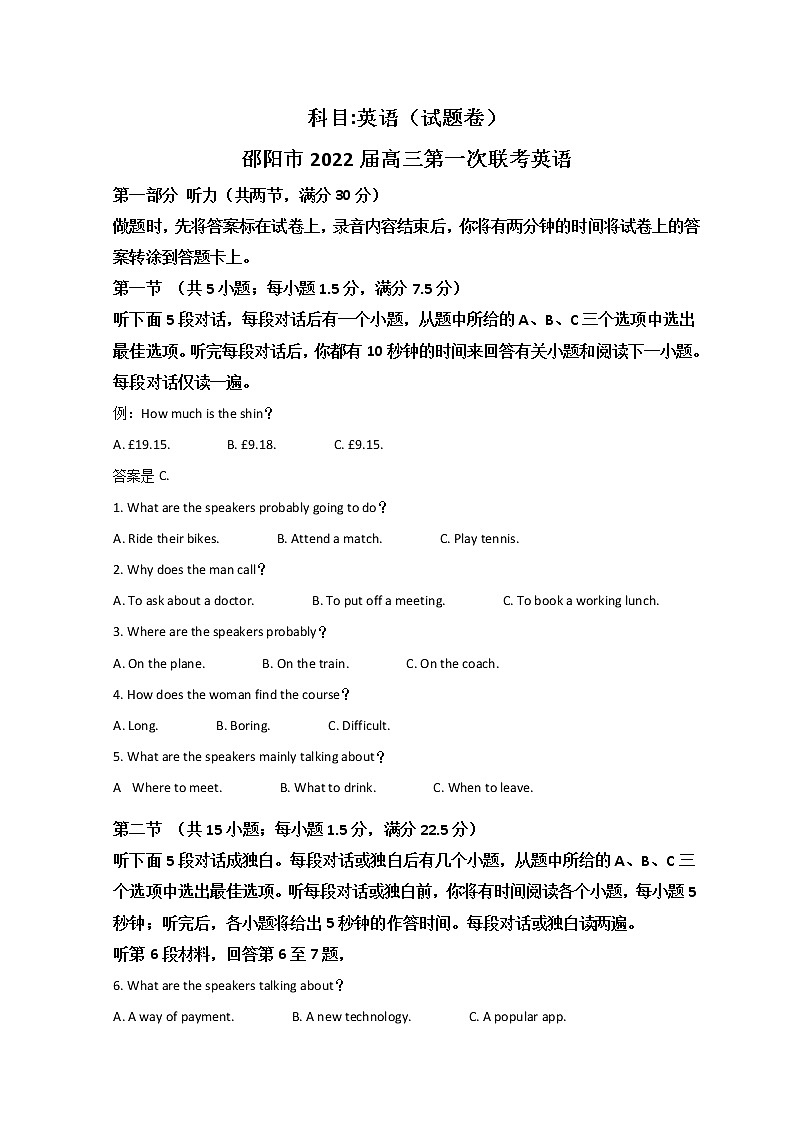 科目:英语（试题卷）

邵阳市 2022 届高三第一次联考英语

第一部分 听力（共两节，满分 30 分）

做题时，先将答案标在试卷上，录音内容结束后，你将有两分钟的时间将试卷上的答案转涂到答题卡上。

第一节 （共 5 小题；每小题 1.5 分，满分 7.5 分）

听下面 5 段对话，每段对话后有一个小题，从题中所给的 A、B、C 三个选项中选出最佳选项。听完每段对话后，你都有 10 秒钟的时间来回答有关小题和阅读下一小题。每段对话仅读一遍。

例：How much is the shin？

A. £19.15.　B. £9.18.　C. £9.15.

答案是 C.

1. What are the speakers probably going to do？

A. Ride their bikes.　B. Attend a match.　C. Play tennis.

2. Why does the man call？

A. To ask about a doctor.　B. To put off a meeting.　C. To book a working lunch.

3. Where are the speakers probably？

A. On the plane.　B. On the train.　C. On the coach.

4. How does the woman find the course？

A. Long.　B. Boring.　C. Difficult.

5. What are the speakers mainly talking about？

A　Where to meet.　B. What to drink.　C. When to leave.

第二节 （共 15 小题；每小题 1.5 分，满分 22.5 分）

听下面 5 段对话成独白。每段对话或独白后有几个小题，从题中所给的 A、B、C 三个选项中选出最佳选项。听每段对话或独白前，你将有时间阅读各个小题，每小题 5 秒钟；听完后，各小题将给出 5 秒钟的作答时间。每段对话或独白读两遍。

听第 6 段材料，回答第 6 至 7 题，

6. What are the speakers talking about？

A. A way of payment.　B. A new technology.　C. A popular app.